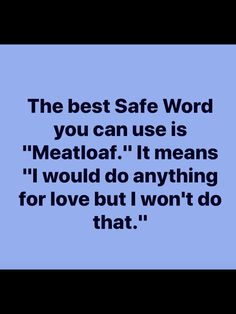 The best Safe Word you can use is "Meatloaf." It means "I would do anything for love but I won't do that."